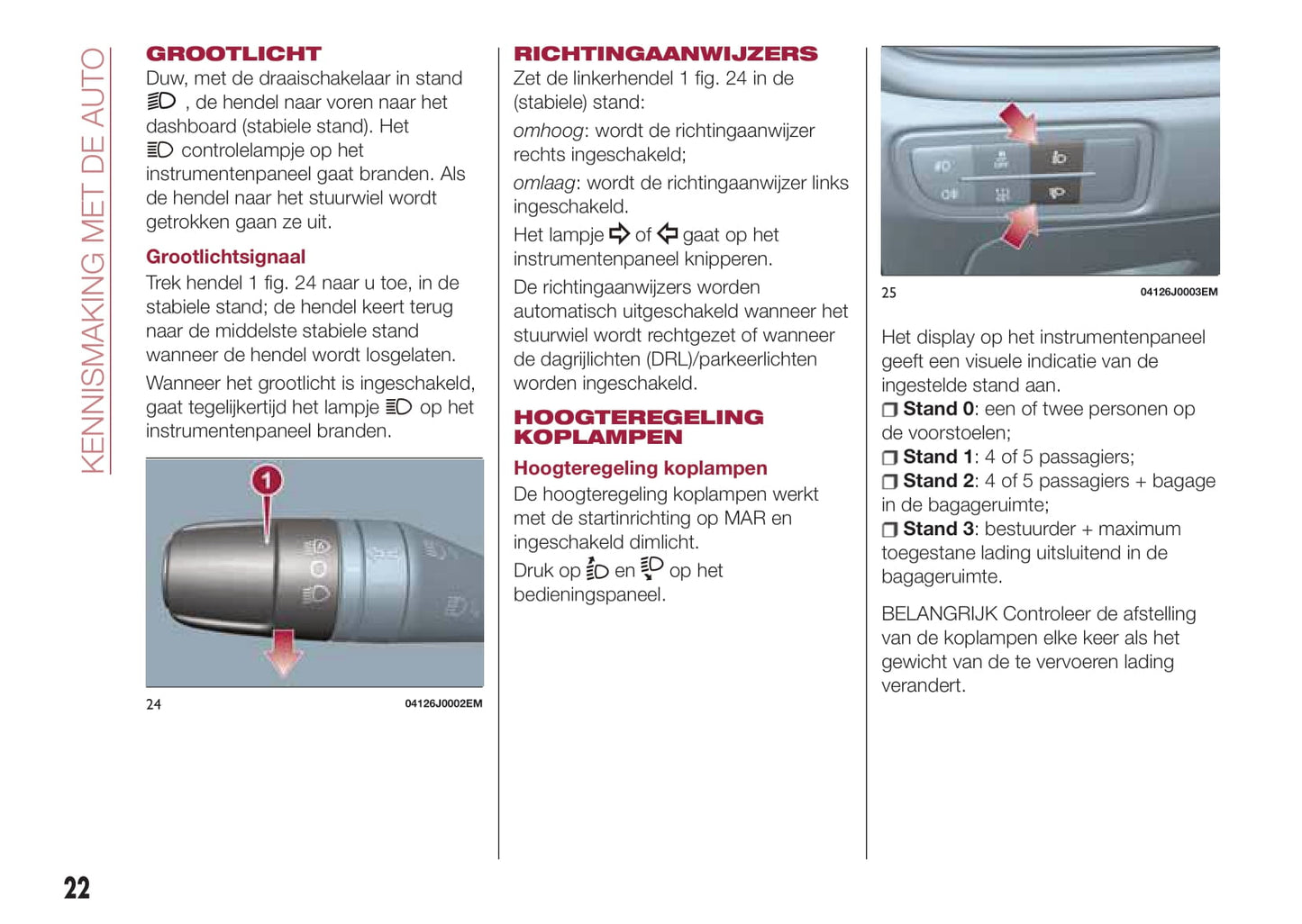 KENNISMAKING MET DE AUTO

GROOTLICHT
Duw, met de draaischakelaar in stand , de hendel naar voren naar het dashboard (stabiele stand). Het controlelampje op het instrumentenpaneel gaat branden. Als de hendel naar het stuurwiel wordt getrokken gaan ze uit.

Grootlichtsignaal
Trek hendel 1 fig. 24 naar u toe, in de stabiele stand; de hendel keert terug naar de middelste stabiele stand wanneer de hendel wordt losgelaten.

Wanneer het grootlicht is ingeschakeld, gaat tegelijkertijd het lampje op het instrumentenpaneel branden.

1

24 04126J0002EM

RICHTINGAANWIJZERS
Zet de linkerhendel 1 fig. 24 in de (stabiele) stand:

omhoog: wordt de richtingaanwijzer rechts ingeschakeld;

omlaag: wordt de richtingaanwijzer links ingeschakeld.

Het lampje of gaat op het instrumentenpaneel knipperen.

De richtingaanwijzers worden automatisch uitgeschakeld wanneer het stuurwiel wordt rechtgezet of wanneer de dagrijlichten (DRL)/parkeerlichten worden ingeschakeld.

HOOGTEREGELING KOPLAMPEN

Hoogteregeling koplampen
De hoogteregeling koplampen werkt met de startinrichting op MAR en ingeschakeld dimlicht.

Druk op en op het bedieningspaneel.

25 04126J0003EM

Het display op het instrumentenpaneel geeft een visuele indicatie van de ingestelde stand aan.
❒ Stand 0: een of twee personen op de voorstoelen;
❒ Stand 1: 4 of 5 passagiers;
❒ Stand 2: 4 of 5 passagiers + bagage in de bagageruimte;
❒ Stand 3: bestuurder + maximum toegestane lading uitsluitend in de bagageruimte.

BELANGRIJK Controleer de afstelling van de koplampen elke keer als het gewicht van de te vervoeren lading verandert.

22